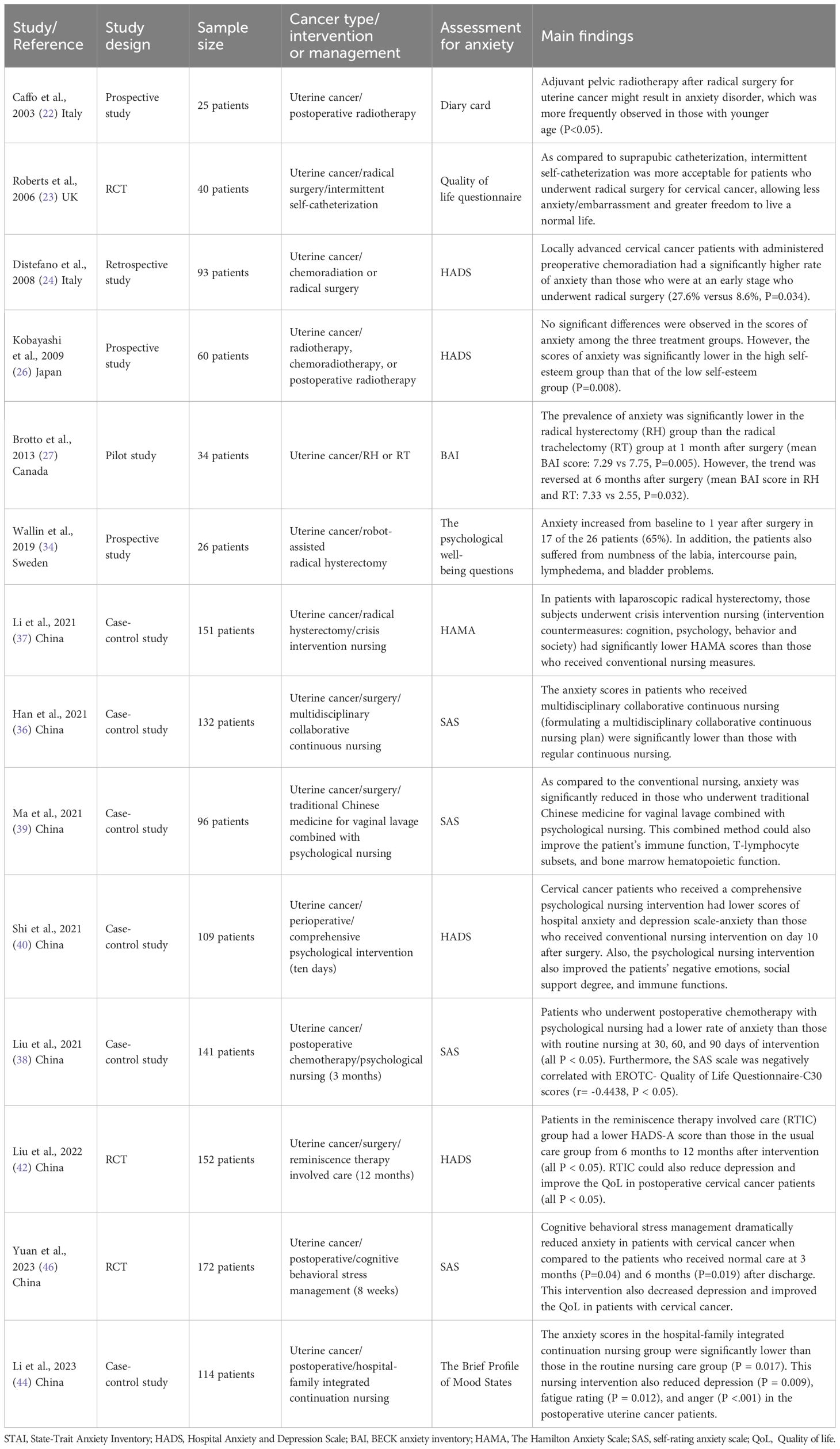 | Study/ Reference | Study design | Sample size | Cancer type/ intervention or management | Assessment for anxiety | Main findings |
|---|---|---|---|---|---|
| Caffo et al., 2003 (22) Italy | Prospective study | 25 patients | Uterine cancer/ postoperative radiotherapy | Diary card | Adjuvant pelvic radiotherapy after radical surgery for uterine cancer might result in anxiety disorder, which was more frequently observed in those with younger age (P<0.05). |
| Roberts et al., 2006 (23) UK | RCT | 40 patients | Uterine cancer/radical surgery/intermittent self-catheterization | Quality of life questionnaire | As compared to suprapubic catheterization, intermittent self-catheterization was more acceptable for patients who underwent radical surgery for cervical cancer, allowing less anxiety/embarrassment and greater freedom to live a normal life. |
| Distefano et al., 2008 (24) Italy | Retrospective study | 93 patients | Uterine cancer/ chemoradiation or radical surgery | HADS | Locally advanced cervical cancer patients with administered preoperative chemoradiation had a significantly higher rate of anxiety than those who were at an early stage who underwent radical surgery (27.6% versus 8.6%, P=0.034). |
| Kobayashi et al., 2009 (26) Japan | Prospective study | 60 patients | Uterine cancer/ radiotherapy, chemoradiotherapy, or postoperative radiotherapy | HADS | No significant differences were observed in the scores of anxiety among the three treatment groups. However, the scores of anxiety was significantly lower in the high self-esteem group than that of the low self-esteem group (P=0.008). |
| Brotto et al., 2013 (27) Canada | Pilot study | 34 patients | Uterine cancer/RH or RT | BAI | The prevalence of anxiety was significantly lower in the radical hysterectomy (RH) group than the radical trachelectomy (RT) group at 1 month after surgery (mean BAI score: 7.29 vs 7.75, P=0.005). However, the trend was reversed at 6 months after surgery (mean BAI score in RH and RT: 7.33 vs 2.55, P=0.032). |
| Wallin et al., 2019 (34) Sweden | Prospective study | 26 patients | Uterine cancer/robot-assisted radical hysterectomy | The psychological well-being questions | Anxiety increased from baseline to 1 year after surgery in 17 of the 26 patients (65%). In addition, the patients also suffered from numbness of the labia, intercourse pain, lymphedema, and bladder problems. |
| Li et al., 2021 (37) China | Case-control study | 151 patients | Uterine cancer/radical hysterectomy/crisis intervention nursing | HAMA | In patients with laparoscopic radical hysterectomy, those subjects underwent crisis intervention nursing (intervention countermeasures: cognition, psychology, behavior and society) had significantly lower HAMA scores than those who received conventional nursing measures. |
| Han et al., 2021 (36) China | Case-control study | 132 patients | Uterine cancer/surgery/ multidisciplinary collaborative continuous nursing | SAS | The anxiety scores in patients who received multidisciplinary collaborative continuous nursing (formulating a multidisciplinary collaborative continuous nursing plan) were significantly lower than those with regular continuous nursing. |
| Ma et al., 2021 (39) China | Case-control study | 96 patients | Uterine cancer/surgery/ traditional Chinese medicine for vaginal lavage combined with psychological nursing | SAS | As compared to the conventional nursing, anxiety was significantly reduced in those who underwent traditional Chinese medicine for vaginal lavage combined with psychological nursing. This combined method could also improve the patient's immune function, T-lymphocyte subsets, and bone marrow hematopoietic function. |
| Shi et al., 2021 (40) China | Case-control study | 109 patients | Uterine cancer/ perioperative/ comprehensive psychological intervention (ten days) | HADS | Cervical cancer patients who received a comprehensive psychological nursing intervention had lower scores of hospital anxiety and depression scale-anxiety than those who received conventional nursing intervention on day 10 after surgery. Also, the psychological nursing intervention also improved the patients' negative emotions, social support degree, and immune functions. |
| Liu et al., 2021 (38) China | Case-control study | 141 patients | Uterine cancer/ postoperative chemotherapy/psychological nursing (3 months) | SAS | Patients who underwent postoperative chemotherapy with psychological nursing had a lower rate of anxiety than those with routine nursing at 30, 60, and 90 days of intervention (all P < 0.05). Furthermore, the SAS scale was negatively correlated with EROTC- Quality of Life Questionnaire-C30 scores (r= -0.4438, P < 0.05). |
| Liu et al., 2022 (42) China | RCT | 152 patients | Uterine cancer/surgery/ reminiscence therapy involved care (12 months) | HADS | Patients in the reminiscence therapy involved care (RTIC) group had a lower HADS-A score than those in the usual care group from 6 months to 12 months after intervention (all P < 0.05). RTIC could also reduce depression and improve the QoL in postoperative cervical cancer patients (all P < 0.05). |
| Yuan et al., 2023 (46) China | RCT | 172 patients | Uterine cancer/ postoperative/cognitive behavioral stress management (8 weeks) | SAS | Cognitive behavioral stress management dramatically reduced anxiety in patients with cervical cancer when compared to the patients who received normal care at 3 months (P=0.04) and 6 months (P=0.019) after discharge. This intervention also decreased depression and improved the QoL in patients with cervical cancer. |
| Li et al., 2023 (44) China | Case-control study | 114 patients | Uterine cancer/ postoperative/hospital-family integrated continuation nursing | The Brief Profile of Mood States | The anxiety scores in the hospital-family integrated continuation nursing group were significantly lower than those in the routine nursing care group (P = 0.017). This nursing intervention also reduced depression (P = 0.009), fatigue rating (P = 0.012), and anger (P <.001) in the postoperative uterine cancer patients. |

STAI, State-Trait Anxiety Inventory; HADS, Hospital Anxiety and Depression Scale; BAI, BECK anxiety inventory; HAMA, The Hamilton Anxiety Scale; SAS, self-rating anxiety scale; QoL, Quality of life.